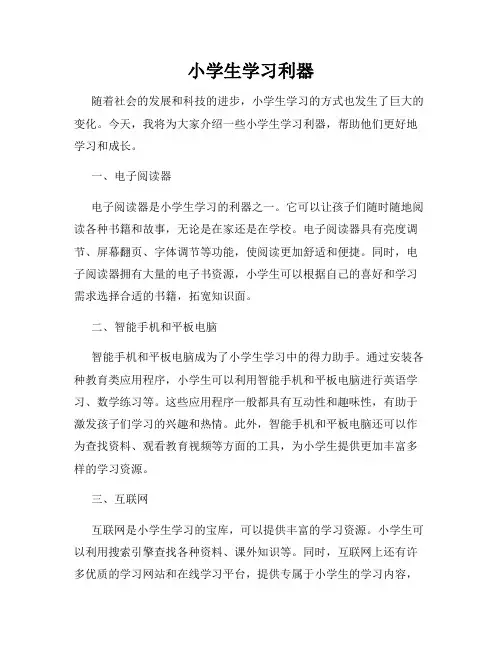 小学生学习利器

随着社会的发展和科技的进步，小学生学习的方式也发生了巨大的变化。今天，我将为大家介绍一些小学生学习利器，帮助他们更好地学习和成长。

一、电子阅读器

电子阅读器是小学生学习的利器之一。它可以让孩子们随时随地阅读各种书籍和故事，无论是在家还是在学校。电子阅读器具有亮度调节、屏幕翻页、字体调节等功能，使阅读更加舒适和便捷。同时，电子阅读器拥有大量的电子书资源，小学生可以根据自己的喜好和学习需求选择合适的书籍，拓宽知识面。

二、智能手机和平板电脑

智能手机和平板电脑成为了小学生学习中的得力助手。通过安装各种教育类应用程序，小学生可以利用智能手机和平板电脑进行英语学习、数学练习等。这些应用程序一般都具有互动性和趣味性，有助于激发孩子们学习的兴趣和热情。此外，智能手机和平板电脑还可以作为查找资料、观看教育视频等方面的工具，为小学生提供更加丰富多样的学习资源。

三、互联网

互联网是小学生学习的宝库，可以提供丰富的学习资源。小学生可以利用搜索引擎查找各种资料、课外知识等。同时，互联网上还有许多优质的学习网站和在线学习平台，提供专属于小学生的学习内容，